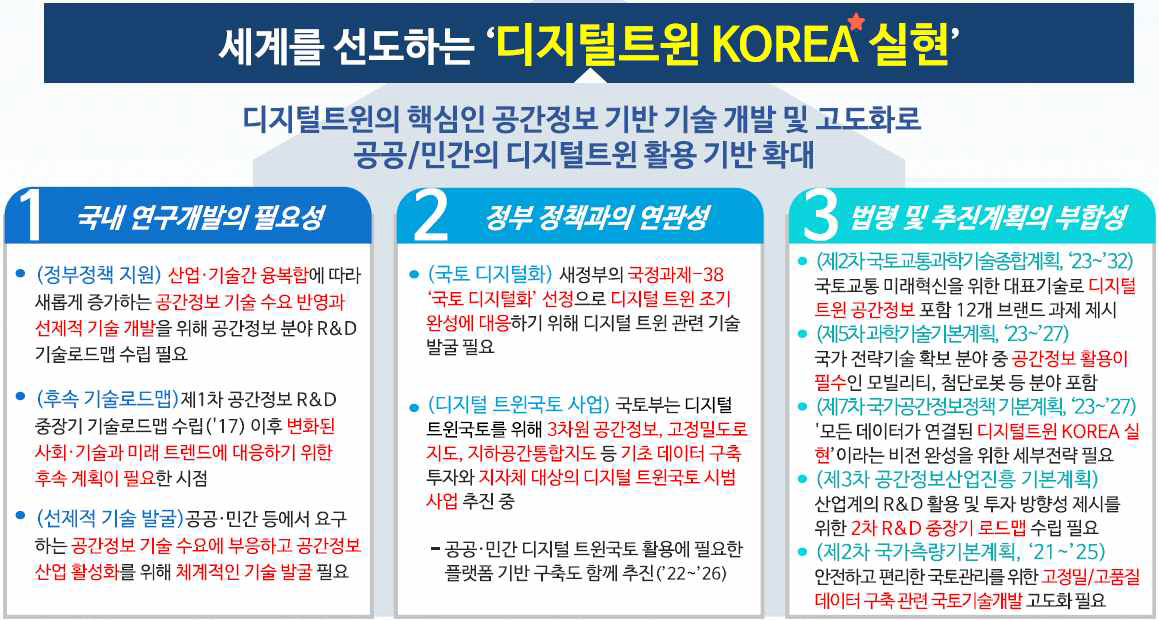 세계를 선도하는 '디지털트윈 KOREA 실현'

디지털트윈의 핵심인 공간정보 기반 기술 개발 및 고도화로 공공/민간의 디지털트윈 활용 기반 확대

1 국내 연구개발의 필요성

• (정부정책 지원) 산업·기술간 융복합에 따라 새롭게 증가하는 공간정보 기술 수요 반영과 선제적 기술 개발을 위해 공간정보 분야 R&D 기술로드맵 수립 필요

• (후속 기술로드맵) 제1차 공간정보 R&D 중장기 기술로드맵 수립('17) 이후 변화된 사회·기술과 미래 트렌드에 대응하기 위한 후속 계획이 필요한 시점

• (선제적 기술 발굴) 공공·민간 등에서 요구하는 공간정보 기술 수요에 부응하고 공간정보 산업 활성화를 위해 체계적인 기술 발굴 필요

2 정부 정책과의 연관성

• (국토 디지털화) 새정부의 국정과제-38 '국토 디지털화' 선정으로 디지털 트윈 조기 완성에 대응하기 위해 디지털 트윈 관련 기술 발굴 필요

• (디지털 트윈국토 사업) 국토부는 디지털 트윈국토를 위해 3차원 공간정보, 고정밀도로 지도, 지하공간통합지도 등 기초 데이터 구축 투자와 지자체 대상의 디지털 트윈국토 시범 사업 추진 중

- 공공·민간 디지털 트윈국토 활용에 필요한 플랫폼 기반 구축도 함께 추진('22~'26)

3 법령 및 추진계획의 부합성

• (제2차 국토교통과학기술종합계획, '23~'32) 국토교통 미래혁신을 위한 대표기술로 디지털 트윈 공간정보 포함 12개 브랜드 과제 제시

• (제5차 과학기술기본계획, '23~'27) 국가 전략기술 확보 분야 중 공간정보 활용이 필수인 모빌리티, 첨단로봇 등 분야 포함

• (제7차 국가공간정보정책 기본계획, '23~'27) '모든 데이터가 연결된 디지털트윈 KOREA 실현'이라는 비전 완성을 위한 세부전략 필요

• (제3차 공간정보산업진흥 기본계획) 산업계의 R&D 활용 및 투자 방향성 제시를 위한 2차 R&D 중장기 로드맵 수립 필요

• (제2차 국가측량기본계획, '21~'25) 안전하고 편리한 국토관리를 위한 고정밀/고품질 데이터 구축 관련 국토기술개발 고도화 필요